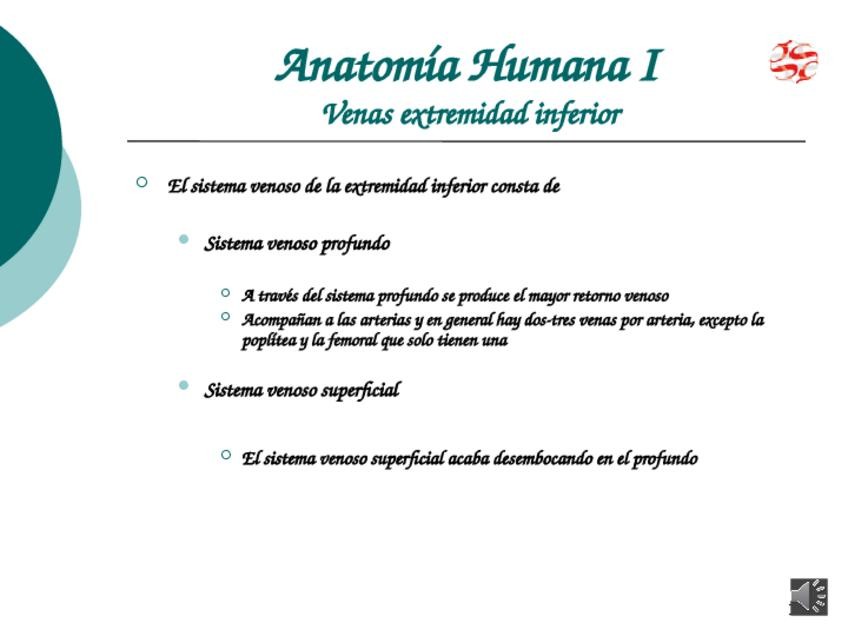 Anatomía Humana I
Venas extremidad inferior

El sistema venoso de la extremidad inferior consta de

Sistema venoso profundo

A través del sistema profundo se produce el mayor retorno venoso
Acompañan a las arterias y en general hay dos-tres venas por arteria, excepto la poplítea y la femoral que solo tienen una

Sistema venoso superficial

El sistema venoso superficial acaba desembocando en el profundo